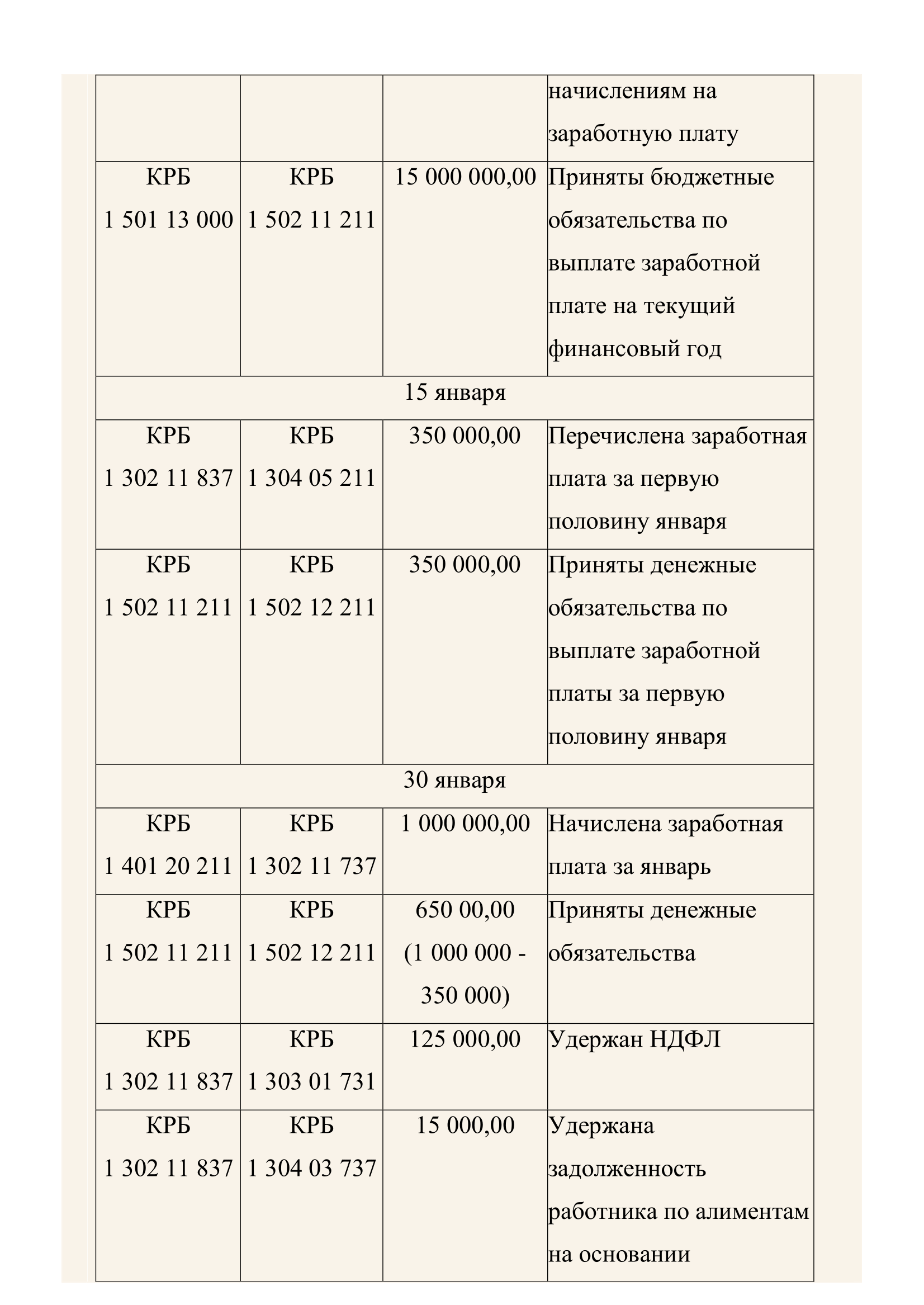 |  |  |  | начислениям на заработную плату |
|---|---|---|---|
| КРБ 1 501 13 000 | КРБ 1 502 11 211 | 15 000 000,00 | Приняты бюджетные обязательства по выплате заработной плате на текущий финансовый год |
| 15 января | | | |
| КРБ 1 302 11 837 | КРБ 1 304 05 211 | 350 000,00 | Перечислена заработная плата за первую половину января |
| КРБ 1 502 11 211 | КРБ 1 502 12 211 | 350 000,00 | Приняты денежные обязательства по выплате заработной платы за первую половину января |
| 30 января | | | |
| КРБ 1 401 20 211 | КРБ 1 302 11 737 | 1 000 000,00 | Начислена заработная плата за январь |
| КРБ 1 502 11 211 | КРБ 1 502 12 211 | 650 00,00 (1 000 000 - 350 000) | Приняты денежные обязательства |
| КРБ 1 302 11 837 | КРБ 1 303 01 731 | 125 000,00 | Удержан НДФЛ |
| КРБ 1 302 11 837 | КРБ 1 304 03 737 | 15 000,00 | Удержана задолженность работника по алиментам на основании |